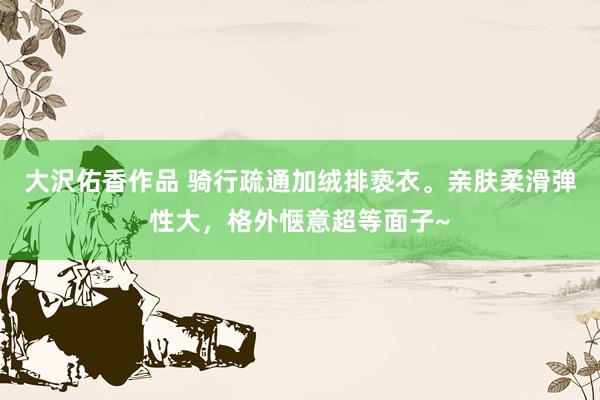 大沢佑香作品 骑行疏通加绒排亵衣。亲肤柔滑弹性大，格外惬意超等面子~